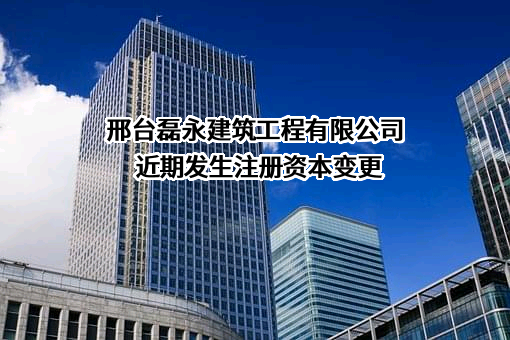 邢台磊永建筑工程有限公司
近期发生注册资本变更